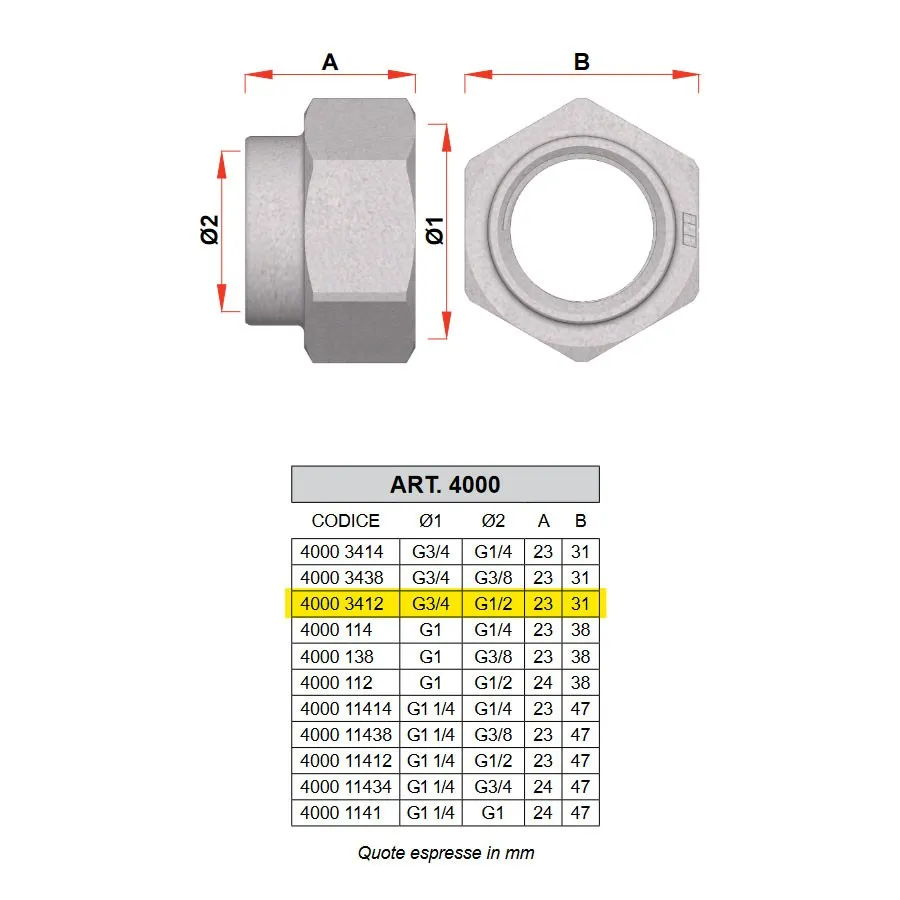 A

B

Ø2

Ø1

ART. 4000

| CODICE | Ø1 | Ø2 | A | B |
|---|---|---|---|---|
| 4000 3414 | G3/4 | G1/4 | 23 | 31 |
| 4000 3438 | G3/4 | G3/8 | 23 | 31 |
| 4000 3412 | G3/4 | G1/2 | 23 | 31 |
| 4000 114 | G1 | G1/4 | 23 | 38 |
| 4000 138 | G1 | G3/8 | 23 | 38 |
| 4000 112 | G1 | G1/2 | 24 | 38 |
| 4000 11414 | G1 1/4 | G1/4 | 23 | 47 |
| 4000 11438 | G1 1/4 | G3/8 | 23 | 47 |
| 4000 11412 | G1 1/4 | G1/2 | 23 | 47 |
| 4000 11434 | G1 1/4 | G3/4 | 24 | 47 |
| 4000 1141 | G1 1/4 | G1 | 24 | 47 |

Quote espresse in mm